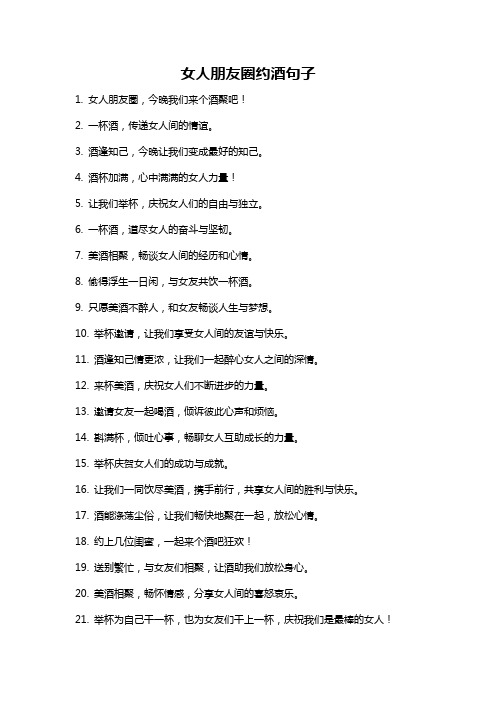 女人朋友圈约酒句子

1. 女人朋友圈，今晚我们来个酒聚吧！

2. 一杯酒，传递女人间的情谊。

3. 酒逢知己，今晚让我们变成最好的知己。

4. 酒杯加满，心中满满的女人力量！

5. 让我们举杯，庆祝女人们的自由与独立。

6. 一杯酒，道尽女人的奋斗与坚韧。

7. 美酒相聚，畅谈女人间的经历和心情。

8. 偷得浮生一日闲，与女友共饮一杯酒。

9. 只愿美酒不醉人，和女友畅谈人生与梦想。

10. 举杯邀请，让我们享受女人间的友谊与快乐。

11. 酒逢知己情更浓，让我们一起醉心女人之间的深情。

12. 来杯美酒，庆祝女人们不断进步的力量。

13. 邀请女友一起喝酒，倾诉彼此心声和烦恼。

14. 斟满杯，倾吐心事，畅聊女人互助成长的力量。

15. 举杯庆贺女人们的成功与成就。

16. 让我们一同饮尽美酒，携手前行，共享女人间的胜利与快乐。

17. 酒能涤荡尘俗，让我们畅快地聚在一起，放松心情。

18. 约上几位闺蜜，一起来个酒吧狂欢！

19. 送别繁忙，与女友们相聚，让酒助我们放松身心。

20. 美酒相聚，畅怀情感，分享女人间的喜怒哀乐。

21. 举杯为自己干一杯，也为女友们干上一杯，庆祝我们是最棒的女人！